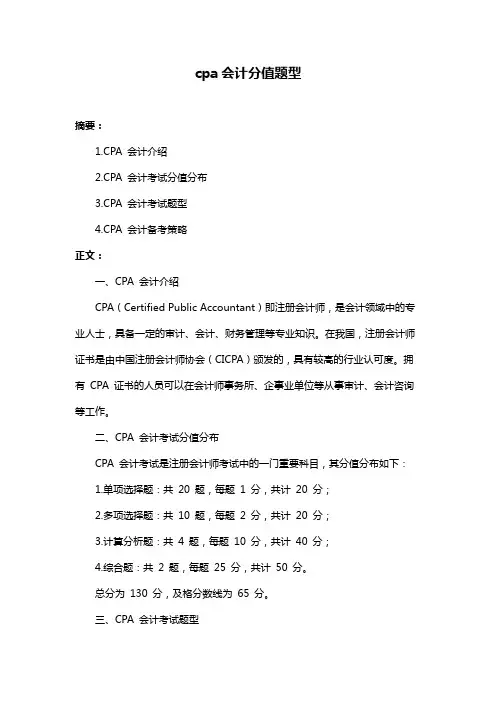 cpa 会计分值题型

摘要：

1.CPA 会计介绍

2.CPA 会计考试分值分布

3.CPA 会计考试题型

4.CPA 会计备考策略

正文：

一、CPA 会计介绍

CPA（Certified Public Accountant）即注册会计师，是会计领域中的专业人士，具备一定的审计、会计、财务管理等专业知识。在我国，注册会计师证书是由中国注册会计师协会（CICPA）颁发的，具有较高的行业认可度。拥有 CPA 证书的人员可以在会计师事务所、企事业单位等从事审计、会计咨询等工作。

二、CPA 会计考试分值分布

CPA 会计考试是注册会计师考试中的一门重要科目，其分值分布如下：

1.单项选择题：共 20 题，每题 1 分，共计 20 分；

2.多项选择题：共 10 题，每题 2 分，共计 20 分；

3.计算分析题：共 4 题，每题 10 分，共计 40 分；

4.综合题：共 2 题，每题 25 分，共计 50 分。

总分为 130 分，及格分数线为 65 分。

三、CPA 会计考试题型